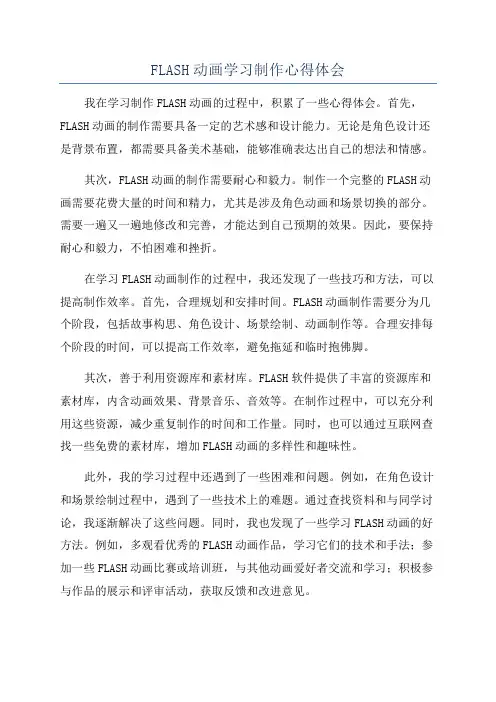 FLASH动画学习制作心得体会

我在学习制作FLASH动画的过程中，积累了一些心得体会。首先，FLASH动画的制作需要具备一定的艺术感和设计能力。无论是角色设计还是背景布置，都需要具备美术基础，能够准确表达出自己的想法和情感。

其次，FLASH动画的制作需要耐心和毅力。制作一个完整的FLASH动画需要花费大量的时间和精力，尤其是涉及角色动画和场景切换的部分。需要一遍又一遍地修改和完善，才能达到自己预期的效果。因此，要保持耐心和毅力，不怕困难和挫折。

在学习FLASH动画制作的过程中，我还发现了一些技巧和方法，可以提高制作效率。首先，合理规划和安排时间。FLASH动画制作需要分为几个阶段，包括故事构思、角色设计、场景绘制、动画制作等。合理安排每个阶段的时间，可以提高工作效率，避免拖延和临时抱佛脚。

其次，善于利用资源库和素材库。FLASH软件提供了丰富的资源库和素材库，内含动画效果、背景音乐、音效等。在制作过程中，可以充分利用这些资源，减少重复制作的时间和工作量。同时，也可以通过互联网查找一些免费的素材库，增加FLASH动画的多样性和趣味性。

此外，我的学习过程中还遇到了一些困难和问题。例如，在角色设计和场景绘制过程中，遇到了一些技术上的难题。通过查找资料和与同学讨论，我逐渐解决了这些问题。同时，我也发现了一些学习FLASH动画的好方法。例如，多观看优秀的FLASH动画作品，学习它们的技术和手法；参加一些FLASH动画比赛或培训班，与其他动画爱好者交流和学习；积极参与作品的展示和评审活动，获取反馈和改进意见。